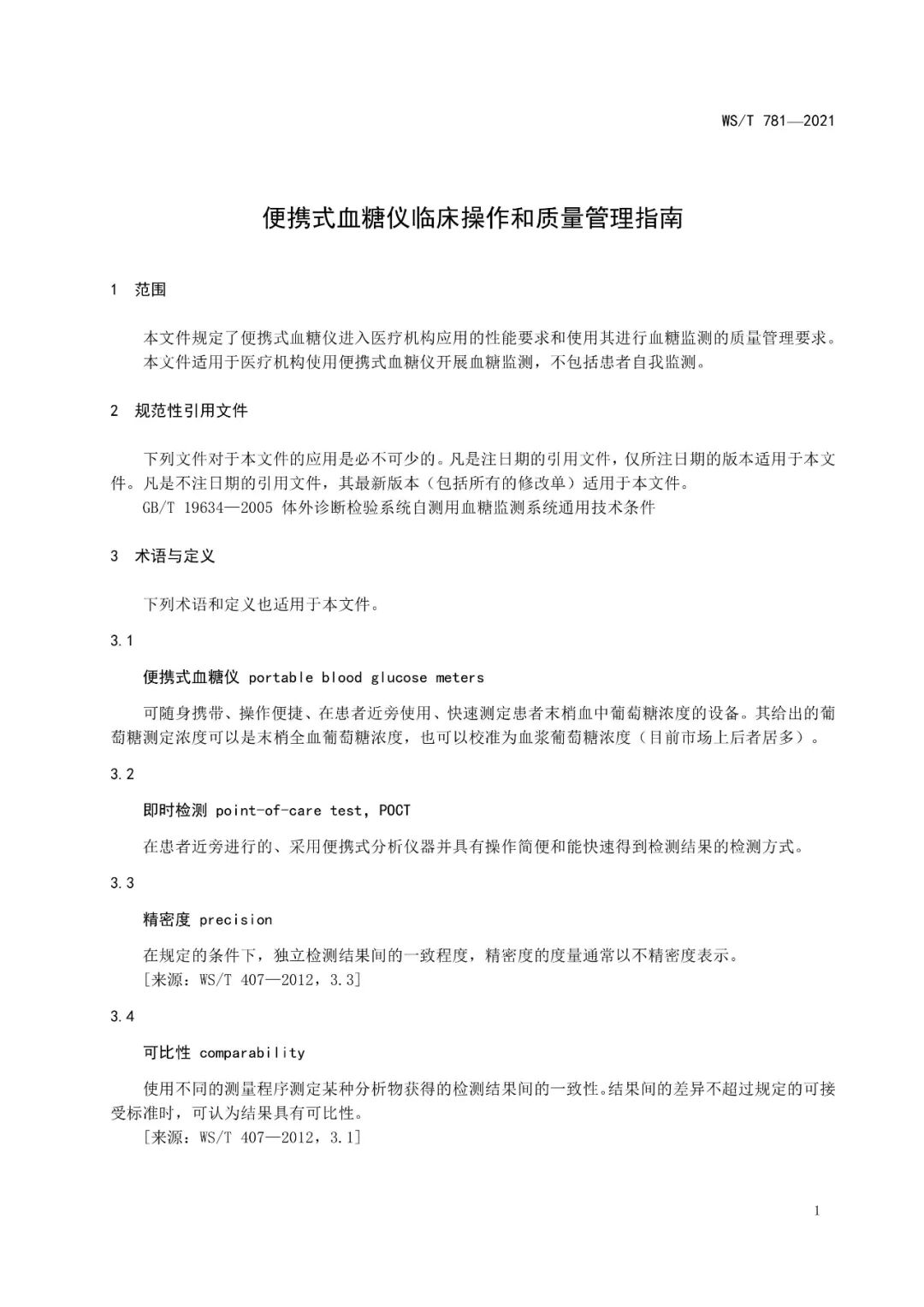 WS/T 781—2021

便携式血糖仪临床操作和质量管理指南

1 范围

本文件规定了便携式血糖仪进入医疗机构应用的性能要求和使用其进行血糖监测的质量管理要求。

本文件适用于医疗机构使用便携式血糖仪开展血糖监测，不包括患者自我监测。

2 规范性引用文件

下列文件对于本文件的应用是必不可少的。凡是注日期的引用文件，仅所注日期的版本适用于本文件。凡是不注日期的引用文件，其最新版本（包括所有的修改单）适用于本文件。

GB/T 19634—2005 体外诊断检验系统自测用血糖监测系统通用技术条件

3 术语与定义

下列术语和定义也适用于本文件。

3.1

便携式血糖仪 portable blood glucose meters

可随身携带、操作便捷、在患者近旁使用、快速测定患者末梢血中葡萄糖浓度的设备。其给出的葡萄糖测定浓度可以是末梢全血葡萄糖浓度，也可以校准为血浆葡萄糖浓度（目前市场上后者居多）。

3.2

即时检测 point-of-care test, POCT

在患者近旁进行的、采用便携式分析仪器并具有操作简便和能快速得到检测结果的检测方式。

3.3

精密度 precision

在规定的条件下，独立检测结果间的一致程度，精密度的度量通常以不精密度表示。

[来源：WS/T 407—2012，3.3]

3.4

可比性 comparability

使用不同的测量程序测定某种分析物获得的检测结果间的一致性。结果间的差异不超过规定的可接受标准时，可认为结果具有可比性。

[来源：WS/T 407—2012，3.1]

1